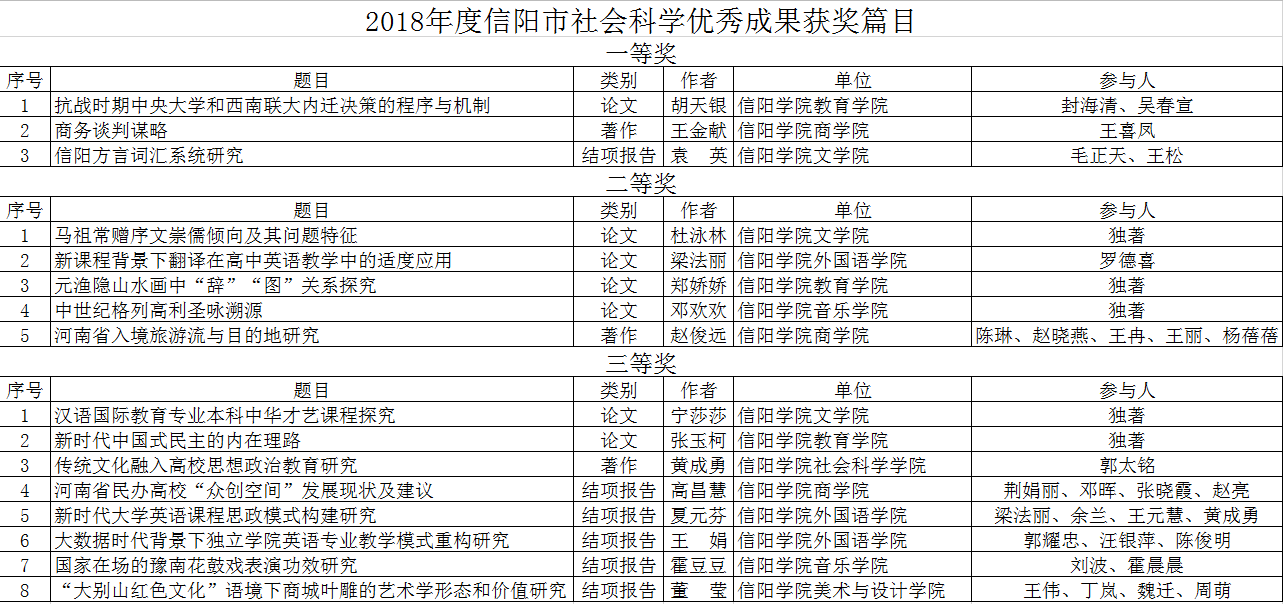 2018年度信阳市社会科学优秀成果获奖篇目

一等奖

| 序号 | 题目 | 类别 | 作者 | 单位 | 参与人 |
|---|---|---|---|---|---|
| 1 | 抗战时期中央大学和西南联大内迁决策的程序与机制 | 论文 | 胡天银 | 信阳学院教育学院 | 封海清、吴春宣 |
| 2 | 商务谈判谋略 | 著作 | 王金献 | 信阳学院商学院 | 王喜凤 |
| 3 | 信阳方言词汇系统研究 | 结项报告 | 袁　英 | 信阳学院文学院 | 毛正天、王松 |

二等奖

| 序号 | 题目 | 类别 | 作者 | 单位 | 参与人 |
|---|---|---|---|---|---|
| 1 | 马祖常赠序文崇儒倾向及其问题特征 | 论文 | 杜泳林 | 信阳学院文学院 | 独著 |
| 2 | 新课程背景下翻译在高中英语教学中的适度应用 | 论文 | 梁法丽 | 信阳学院外国语学院 | 罗德喜 |
| 3 | 元渔隐山水画中“辞”“图”关系探究 | 论文 | 郑娇娇 | 信阳学院教育学院 | 独著 |
| 4 | 中世纪格列高利圣咏溯源 | 论文 | 邓欢欢 | 信阳学院音乐学院 | 独著 |
| 5 | 河南省入境旅游流与目的地研究 | 著作 | 赵俊远 | 信阳学院商学院 | 陈琳、赵晓燕、王冉、王丽、杨蓓蓓 |

三等奖

| 序号 | 题目 | 类别 | 作者 | 单位 | 参与人 |
|---|---|---|---|---|---|
| 1 | 汉语国际教育专业本科中华才艺课程探究 | 论文 | 宁莎莎 | 信阳学院文学院 | 独著 |
| 2 | 新时代中国式民主的内在理路 | 论文 | 张玉柯 | 信阳学院教育学院 | 独著 |
| 3 | 传统文化融入高校思想政治教育研究 | 著作 | 黄成勇 | 信阳学院社会科学学院 | 郭太铭 |
| 4 | 河南省民办高校“众创空间”发展现状及建议 | 结项报告 | 高昌慧 | 信阳学院商学院 | 荆娟丽、邓晖、张晓霞、赵亮 |
| 5 | 新时代大学英语课程思政模式构建研究 | 结项报告 | 夏元芬 | 信阳学院外国语学院 | 梁法丽、余兰、王元慧、黄成勇 |
| 6 | 大数据时代背景下独立学院英语专业教学模式重构研究 | 结项报告 | 王　娟 | 信阳学院外国语学院 | 郭耀忠、汪银萍、陈俊明 |
| 7 | 国家在场的豫南花鼓戏表演功效研究 | 结项报告 | 霍豆豆 | 信阳学院音乐学院 | 刘波、霍晨晨 |
| 8 | “大别山红色文化”语境下商城叶雕的艺术学形态和价值研究 | 结项报告 | 董　莹 | 信阳学院美术与设计学院 | 王伟、丁岚、魏迁、周萌 |